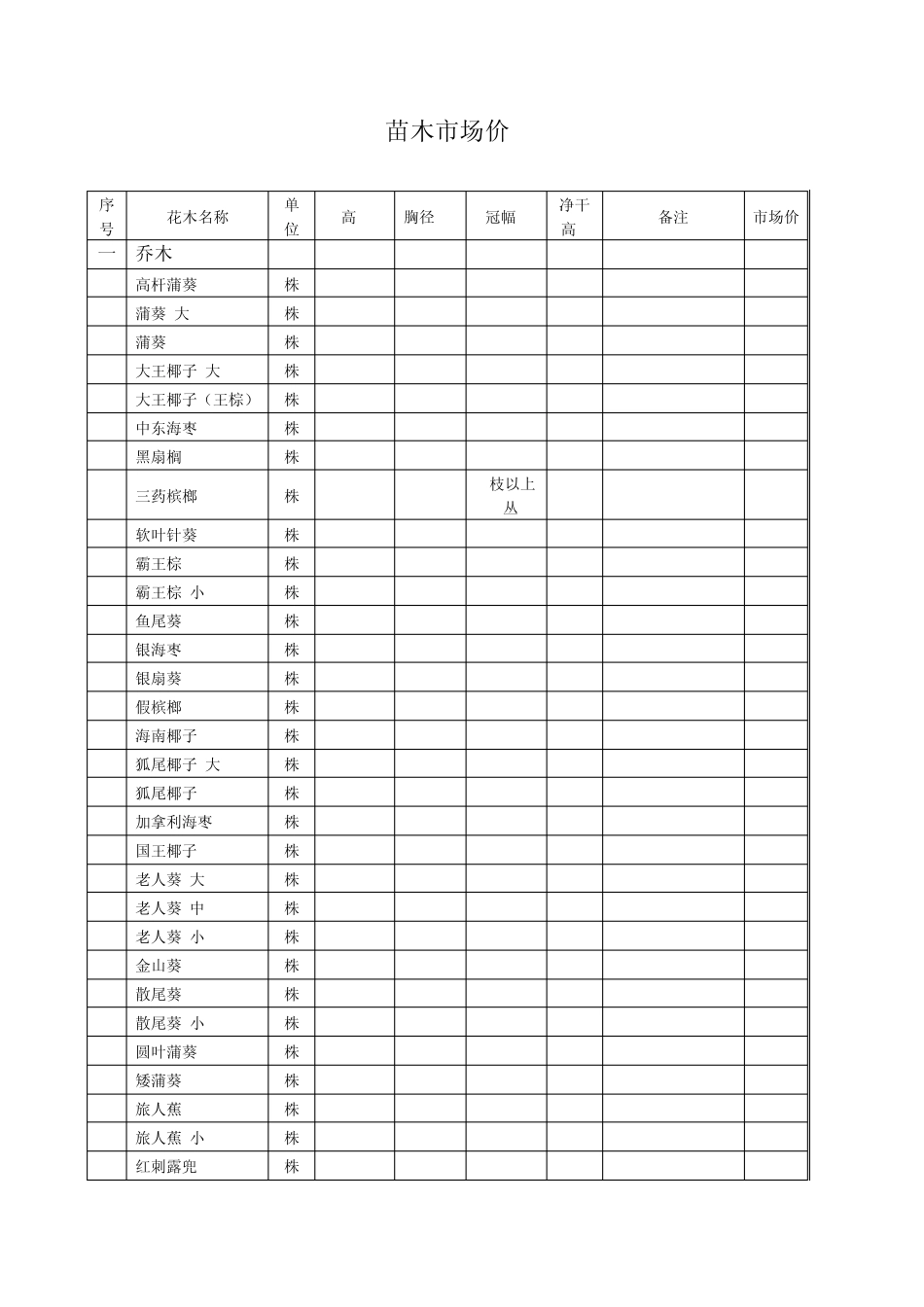 苗木市场价

| 序号 | 花木名称 | 单位 | 高 | 胸径 | 冠幅 | 净干高 | 备注 | 市场价 |
|---|---|---|---|---|---|---|---|---|
| 一 | 乔木 | | | | | | | |
| | 高杆蒲葵 | 株 | | | | | | |
| | 蒲葵 大 | 株 | | | | | | |
| | 蒲葵 | 株 | | | | | | |
| | 大王椰子 大 | 株 | | | | | | |
| | 大王椰子（王棕） | 株 | | | | | | |
| | 中东海枣 | 株 | | | | | | |
| | 黑扇榈 | 株 | | | | | | |
| | 三药槟榔 | 株 | | | 枝以上丛 | | | |
| | 软叶针葵 | 株 | | | | | | |
| | 霸王棕 | 株 | | | | | | |
| | 霸王棕 小 | 株 | | | | | | |
| | 鱼尾葵 | 株 | | | | | | |
| | 银海枣 | 株 | | | | | | |
| | 银扇葵 | 株 | | | | | | |
| | 假槟榔 | 株 | | | | | | |
| | 海南椰子 | 株 | | | | | | |
| | 狐尾椰子 大 | 株 | | | | | | |
| | 狐尾椰子 | 株 | | | | | | |
| | 加拿利海枣 | 株 | | | | | | |
| | 国王椰子 | 株 | | | | | | |
| | 老人葵 大 | 株 | | | | | | |
| | 老人葵 中 | 株 | | | | | | |
| | 老人葵 小 | 株 | | | | | | |
| | 金山葵 | 株 | | | | | | |
| | 散尾葵 | 株 | | | | | | |
| | 散尾葵 小 | 株 | | | | | | |
| | 圆叶蒲葵 | 株 | | | | | | |
| | 矮蒲葵 | 株 | | | | | | |
| | 旅人蕉 | 株 | | | | | | |
| | 旅人蕉 小 | 株 | | | | | | |
| | 红刺露兜 | 株 | | | | | | |